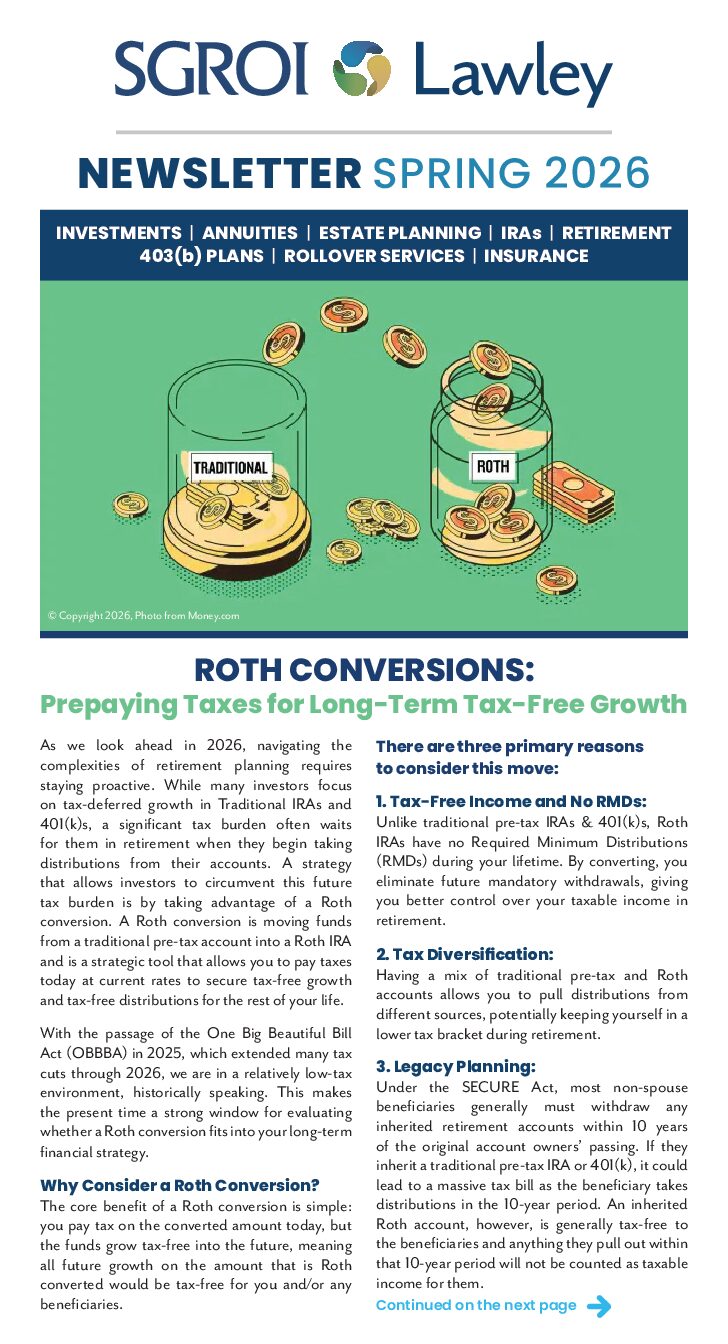 SGROI Lawley

NEWSLETTER SPRING 2026

INVESTMENTS | ANNUITIES | ESTATE PLANNING | IRAs | RETIREMENT 403(b) PLANS | ROLLOVER SERVICES | INSURANCE

TRADITIONAL

ROTH

© Copyright 2026, Photo from Money.com

ROTH CONVERSIONS:
Prepaying Taxes for Long-Term Tax-Free Growth

As we look ahead in 2026, navigating the complexities of retirement planning requires staying proactive. While many investors focus on tax-deferred growth in Traditional IRAs and 401(k)s, a significant tax burden often waits for them in retirement when they begin taking distributions from their accounts. A strategy that allows investors to circumvent this future tax burden is by taking advantage of a Roth conversion. A Roth conversion is moving funds from a traditional pre-tax account into a Roth IRA and is a strategic tool that allows you to pay taxes today at current rates to secure tax-free growth and tax-free distributions for the rest of your life.

With the passage of the One Big Beautiful Bill Act (OBBBA) in 2025, which extended many tax cuts through 2026, we are in a relatively low-tax environment, historically speaking. This makes the present time a strong window for evaluating whether a Roth conversion fits into your long-term financial strategy.

Why Consider a Roth Conversion?
The core benefit of a Roth conversion is simple: you pay tax on the converted amount today, but the funds grow tax-free into the future, meaning all future growth on the amount that is Roth converted would be tax-free for you and/or any beneficiaries.

There are three primary reasons to consider this move:

1. Tax-Free Income and No RMDs:
Unlike traditional pre-tax IRAs & 401(k)s, Roth IRAs have no Required Minimum Distributions (RMDs) during your lifetime. By converting, you eliminate future mandatory withdrawals, giving you better control over your taxable income in retirement.

2. Tax Diversification:
Having a mix of traditional pre-tax and Roth accounts allows you to pull distributions from different sources, potentially keeping yourself in a lower tax bracket during retirement.

3. Legacy Planning:
Under the SECURE Act, most non-spouse beneficiaries generally must withdraw any inherited retirement accounts within 10 years of the original account owners' passing. If they inherit a traditional pre-tax IRA or 401(k), it could lead to a massive tax bill as the beneficiary takes distributions in the 10-year period. An inherited Roth account, however, is generally tax-free to the beneficiaries and anything they pull out within that 10-year period will not be counted as taxable income for them.

Continued on the next page